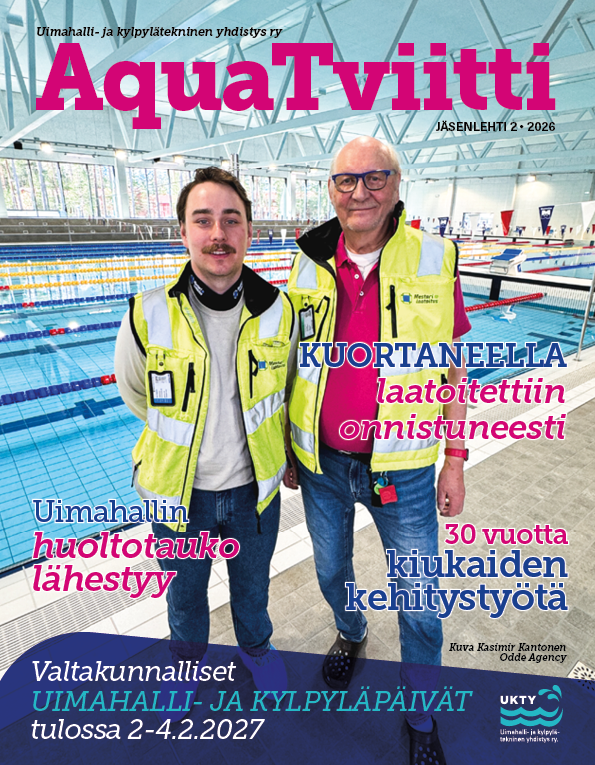 Uimahalli- ja kylpylätekninen yhdistys ry

AquaTviitti

JÄSENLEHTI 2 • 2026

KUORTANEELLA
laatoitettiin
onnistuneesti

Uimahallin
huoltotauko
lähestyy

30 vuotta
kiukaiden
kehitystyötä

Kuva Kasimir Kantonen
Odde Agency

Valtakunnalliset
UIMAHALLI- JA KYLPYLÄPÄIVÄT
tulossa 2-4.2.2027

UKTY
Uimahalli- ja kylpylätekninen yhdistys ry.